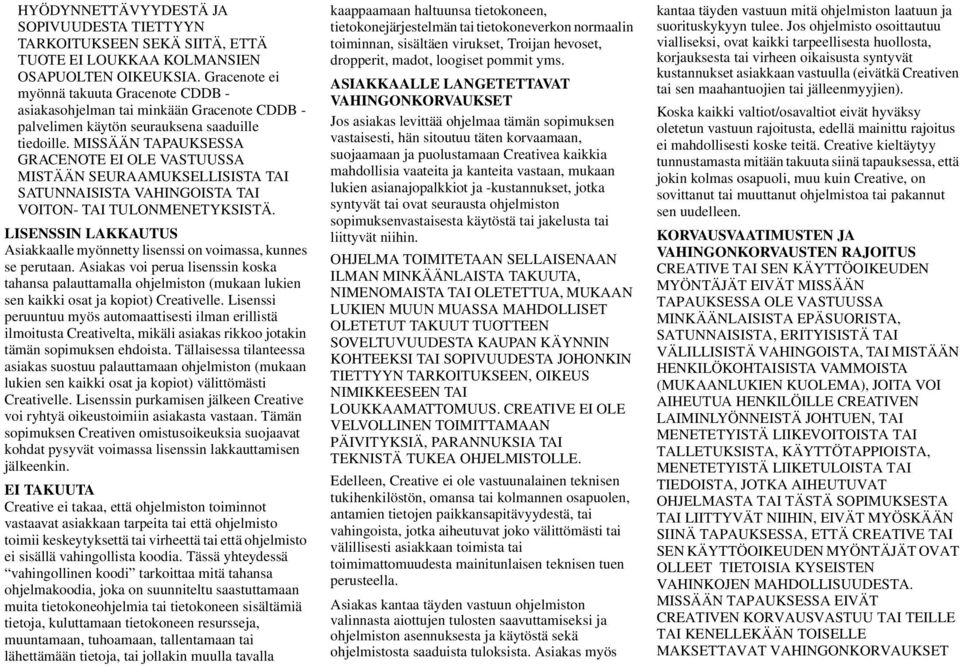 HYÖDYNNETTÄVYYDESTÄ JA SOPIVUUDESTA TIETTYYN TARKOITUKSEEN SEKÄ SIITÄ, ETTÄ TUOTE EI LOUKKAA KOLMANSIEN OSAPUOLTEN OIKEUKSIA. Gracenote ei myönnä takuuta Gracenote CDDB -asiakasohjelman tai minkään Gracenote CDDB -palvelimen käytön seurauksena saaduille tiedoille. MISSÄÄN TAPAUKSESSA GRACENOTE EI OLE VASTUUSSA MISTÄÄN SEURAAMUKSELLISISTA TAI SATUNNAISISTA VAHINGOISTA TAI VOITON- TAI TULONMENETYKSISTÄ.

LISENSSIN LAKKAUTUS
Asiakkaalle myönnetty lisenssi on voimassa, kunnes se perutaan. Asiakas voi perua lisenssin koska tahansa palauttamalla ohjelmiston (mukaan lukien sen kaikki osat ja kopiot) Creativelle. Lisenssi peruuntuu myös automaattisesti ilman erillistä ilmoitusta Creativelta, mikäli asiakas rikkoo jotakin tämän sopimuksen ehdoista. Tällaisessa tilanteessa asiakas suostuu palauttamaan ohjelmiston (mukaan lukien sen kaikki osat ja kopiot) välittömästi Creativelle. Lisenssin purkamisen jälkeen Creative voi ryhtyä oikeustoimiin asiakasta vastaan. Tämän sopimuksen Creativen omistusoikeuksia suojaavat kohdat pysyvät voimassa lisenssin lakkauttamisen jälkeenkin.

EI TAKUUTA
Creative ei takaa, että ohjelmiston toiminnot vastaavat asiakkaan tarpeita tai että ohjelmisto toimii keskeytyksettä tai virheettä tai että ohjelmisto ei sisällä vahingollista koodia. Tässä yhteydessä "vahingollinen koodi" tarkoittaa mitä tahansa ohjelmakoodia, joka on suunniteltu saastuttamaan muita tietokoneohjelmia tai tietokoneen sisältämiä tietoja, kuluttamaan tietokoneen resursseja, muuntamaan, tuhoamaan, tallentamaan tai lähettämään tietoja, tai jollakin muulla tavalla kaappaamaan haltuunsa tietokoneen, tietokonejärjestelmän tai tietokoneverkon normaalin toiminnan, sisältäen virukset, Troijan hevoset, dropperit, madot, loogiset pommit yms.

ASIAKKAALLE LANGETETTAVAT VAHINGONKORVAUKSET
Jos asiakas levittää ohjelmaa tämän sopimuksen vastaisesti, hän sitoutuu täten korvaamaan, suojaamaan ja puolustamaan Creativea kaikkia mahdollisia vaateita ja kanteita vastaan, mukaan lukien asianajopalkkiot ja -kustannukset, jotka syntyvät tai ovat seurausta ohjelmiston sopimuksenvastaisesta käytöstä tai jakelusta tai liittyvät niihin.

OHJELMA TOIMITETAAN SELLAISENAAN ILMAN MINKÄÄNLAISTA TAKUUTA, NIMENOMAISTA TAI OLETETTUA, MUKAAN LUKIEN MUUN MUASSA MAHDOLLISET OLETETUT TAKUUT TUOTTEEN SOVELTUVUUDESTA KAUPAN KÄYNNIN KOHTEEKSI TAI SOPIVUUDESTA JOHONKIN TIETTYYN TARKOITUKSEEN, OIKEUS NIMIKKEESEEN TAI LOUKKAAMATTOMUUS. CREATIVE EI OLE VELVOLLINEN TOIMITTAMAAN PÄIVITYKSIÄ, PARANNUKSIA TAI TEKNISTÄ TUKEA OHJELMISTOLLE.

Edelleen, Creative ei ole vastuunalainen teknisen tukihenkilöstön, omansa tai kolmannen osapuolen, antamien tietojen paikkansapitävyydestä, tai vahingoista, jotka aiheutuvat joko välittömästi tai välillisesti asiakkaan toimista tai toimimattomuudesta mainitunlaisen teknisen tuen perusteella.

Asiakas kantaa täyden vastuun ohjelmiston valinnasta aiottujen tulosten saavuttamiseksi ja ohjelmiston asennuksesta ja käytöstä sekä ohjelmistosta saaduista tuloksista. Asiakas myös kantaa täyden vastuun mitä ohjelmiston laatuun ja suorituskykyyn tulee. Jos ohjelmisto osoittautuu vialliseksi, ovat kaikki tarpeellisesta huollosta, korjauksesta tai virheen oikaisusta syntyvät kustannukset asiakkaan vastuulla (eivätkä Creativen tai sen maahantuojien tai jälleenmyyjien).

Koska kaikki valtiot/osavaltiot eivät hyväksy oletetun vastuun rajoitusta, edellä mainittu rajoitus ei mahdollisesti koske teitä. Creative kieltäytyy tunnustamasta mitään takuuta siinä tapauksessa, että jokin kolmas osapuoli, muu kuin Creative, on sovittanut tai muuttanut ohjelmistoa tai pakannut sen uudelleen.

KORVAUSVAATIMUSTEN JA VAHINGONKORVAUSTEN RAJOITUS
CREATIVE TAI SEN KÄYTTÖOIKEUDEN MYÖNTÄJÄT EIVÄT MISSÄÄN TAPAUKSESSA OLE VASTUUSSA MINKÄÄNLAISISTA EPÄSUORISTA, SATUNNAISISTA, ERITYISISTÄ TAI VÄLILLISISTÄ VAHINGOISTA, TAI MISTÄÄN HENKILÖKOHTAISISTA VAMMOISTA (MUKAANLUKIEN KUOLEMA), JOITA VOI AIHEUTUA HENKILÖILLE CREATIVEN LAIMINLYÖNNEISTÄ JOHTUEN, TAI MENETETYISTÄ LIIKEVOITOISTA TAI TALLETUKSISTA, KÄYTTÖTAPPIOISTA, MENETETYISTÄ LIIKETULOISTA TAI TIEDOISTA, JOTKA AIHEUTUVAT OHJELMASTA TAI TÄSTÄ SOPIMUKSESTA TAI LIITTYVÄT NIIHIN, EIVÄT MYÖSKÄÄN SIINÄ TAPAUKSESSA, ETTÄ CREATIVE TAI SEN KÄYTTÖOIKEUDEN MYÖNTÄJÄT OVAT OLLEET TIETOISIA KYSEISTEN VAHINKOJEN MAHDOLLISUUDESTA. MISSÄÄN TAPAUKSESSA EIVÄT CREATIVEN KORVAUSVASTUU TAI TEILLE TAI KENELLEKÄÄN TOISELLE MAKSETTAVAT VAHINGONKORVAUKSET